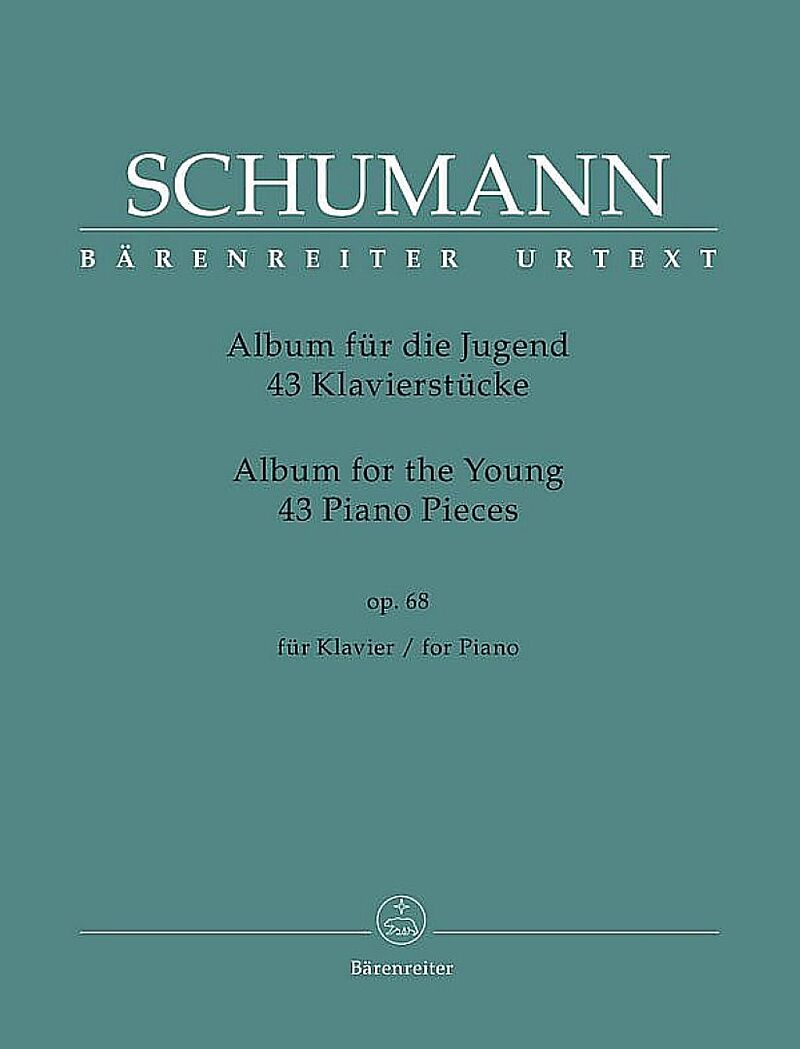 SCHUMANN

BÄRENREITER URTEXT

Album für die Jugend
43 Klavierstücke

Album for the Young
43 Piano Pieces

op. 68

für Klavier / for Piano

Bärenreiter